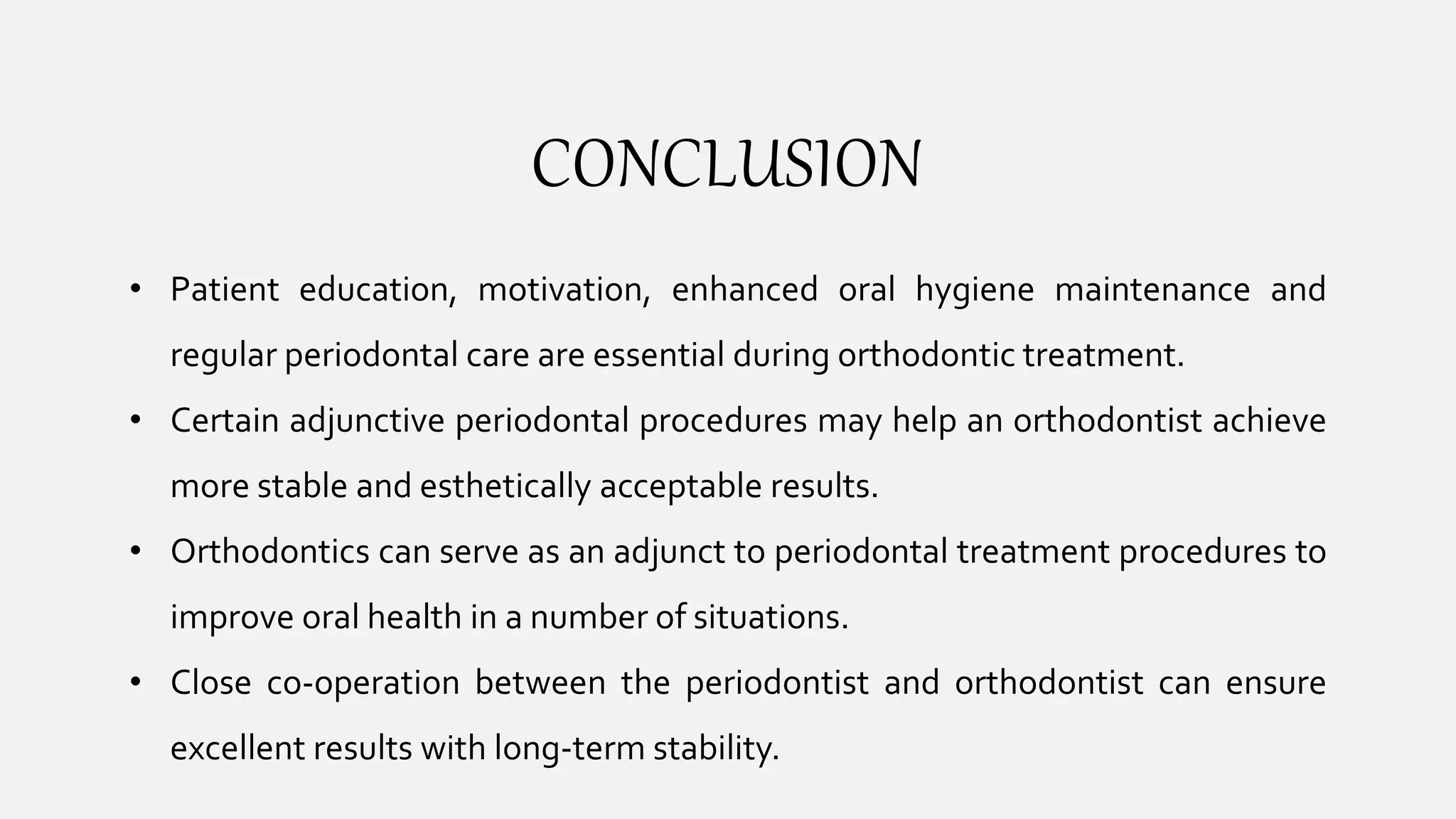 CONCLUSION

• Patient education, motivation, enhanced oral hygiene maintenance and regular periodontal care are essential during orthodontic treatment.

• Certain adjunctive periodontal procedures may help an orthodontist achieve more stable and esthetically acceptable results.

• Orthodontics can serve as an adjunct to periodontal treatment procedures to improve oral health in a number of situations.

• Close co-operation between the periodontist and orthodontist can ensure excellent results with long-term stability.